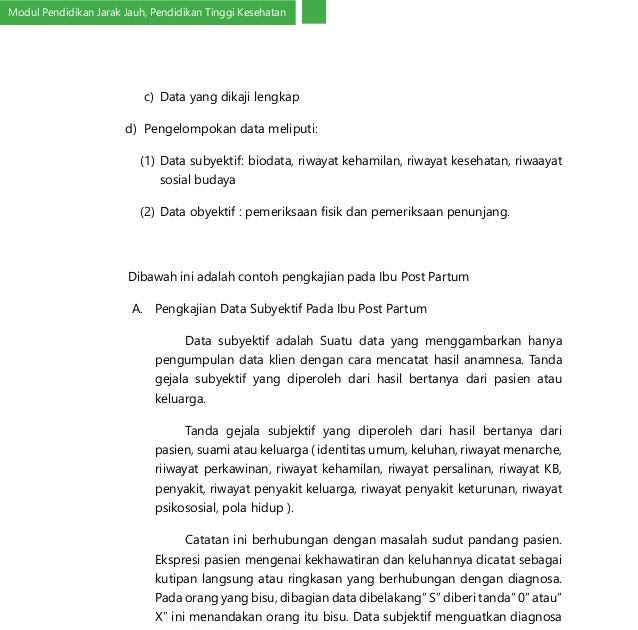 Modul Pendidikan Jarak Jauh, Pendidikan Tinggi Kesehatan

c) Data yang dikaji lengkap

d) Pengelompokan data meliputi:

(1) Data subyektif: biodata, riwayat kehamilan, riwayat kesehatan, riwaayat sosial budaya

(2) Data obyektif : pemeriksaan fisik dan pemeriksaan penunjang.

Dibawah ini adalah contoh pengkajian pada Ibu Post Partum

A. Pengkajian Data Subyektif Pada Ibu Post Partum

Data subyektif adalah Suatu data yang menggambarkan hanya pengumpulan data klien dengan cara mencatat hasil anamnesa. Tanda gejala subyektif yang diperoleh dari hasil bertanya dari pasien atau keluarga.

Tanda gejala subjektif yang diperoleh dari hasil bertanya dari pasien, suami atau keluarga ( identitas umum, keluhan, riwayat menarche, riiwayat perkawinan, riwayat kehamilan, riwayat persalinan, riwayat KB, penyakit, riwayat penyakit keluarga, riwayat penyakit keturunan, riwayat psikososial, pola hidup ).

Catatan ini berhubungan dengan masalah sudut pandang pasien. Ekspresi pasien mengenai kekhawatiran dan keluhannya dicatat sebagai kutipan langsung atau ringkasan yang berhubungan dengan diagnosa. Pada orang yang bisu, dibagian data dibelakang" S" diberi tanda" 0" atau" X" ini menandakan orang itu bisu. Data subjektif menguatkan diagnosa